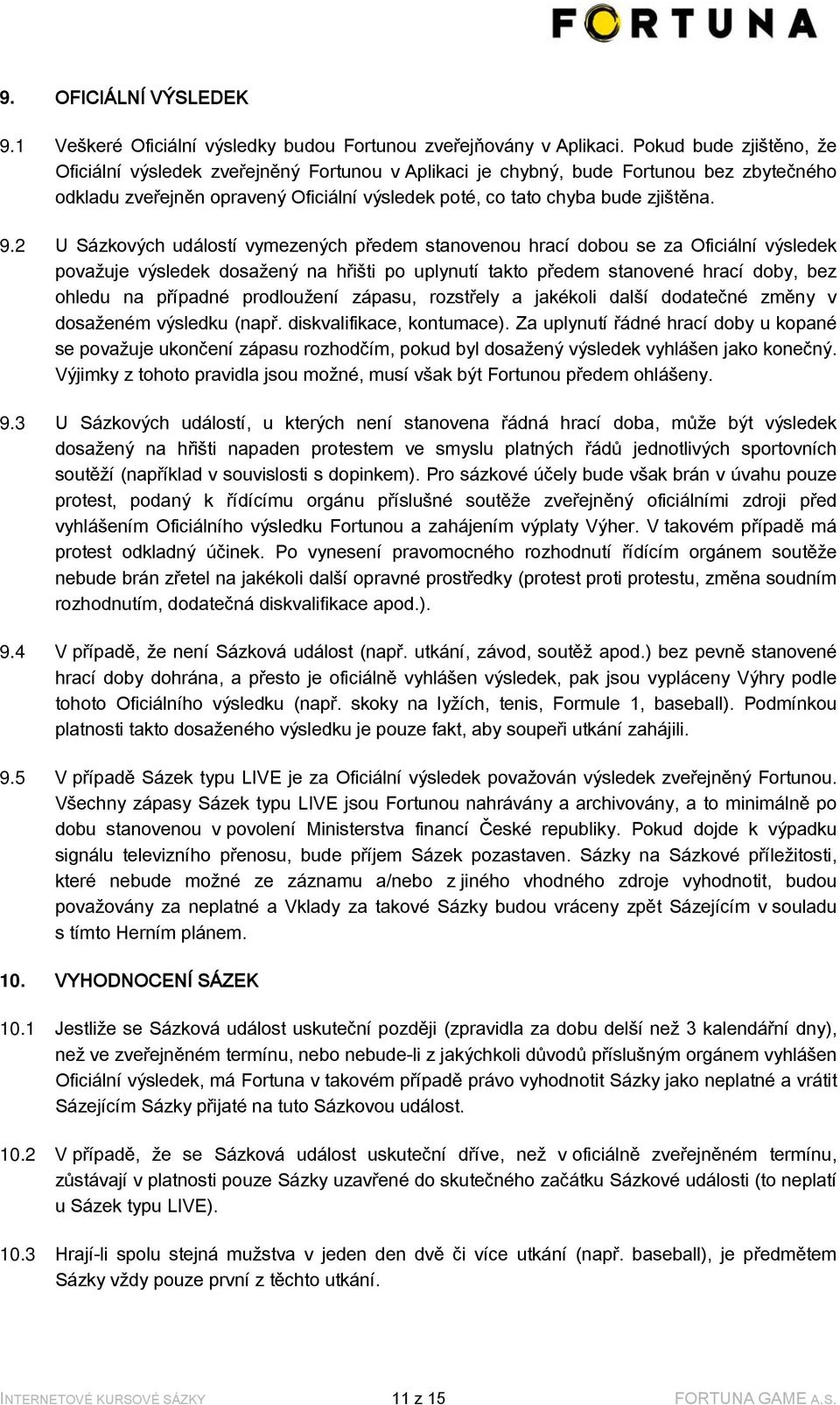 FORTUNA

9. OFICIÁLNÍ VÝSLEDEK

9.1 Veškeré Oficiální výsledky budou Fortunou zveřejňovány v Aplikaci. Pokud bude zjištěno, že Oficiální výsledek zveřejněný Fortunou v Aplikaci je chybný, bude Fortunou bez zbytečného odkladu zveřejněn opravený Oficiální výsledek poté, co tato chyba bude zjištěna.

9.2 U Sázkových událostí vymezených předem stanovenou hrací dobou se za Oficiální výsledek považuje výsledek dosažený na hřišti po uplynutí takto předem stanovené hrací doby, bez ohledu na případné prodloužení zápasu, rozstřely a jakékoli další dodatečné změny v dosaženém výsledku (např. diskvalifikace, kontumace). Za uplynutí řádné hrací doby u kopané se považuje ukončení zápasu rozhodčím, pokud byl dosažený výsledek vyhlášen jako konečný. Výjimky z tohoto pravidla jsou možné, musí však být Fortunou předem ohlášeny.

9.3 U Sázkových událostí, u kterých není stanovena řádná hrací doba, může být výsledek dosažený na hřišti napaden protestem ve smyslu platných řádů jednotlivých sportovních soutěží (například v souvislosti s dopinkem). Pro sázkové účely bude však brán v úvahu pouze protest, podaný k řídícímu orgánu příslušné soutěže zveřejněný oficiálními zdroji před vyhlášením Oficiálního výsledku Fortunou a zahájením výplaty Výher. V takovém případě má protest odkladný účinek. Po vynesení pravomocného rozhodnutí řídícím orgánem soutěže nebude brán zřetel na jakékoli další opravné prostředky (protest proti protestu, změna soudním rozhodnutím, dodatečná diskvalifikace apod.).

9.4 V případě, že není Sázková událost (např. utkání, závod, soutěž apod.) bez pevně stanovené hrací doby dohrána, a přesto je oficiálně vyhlášen výsledek, pak jsou vypláceny Výhry podle tohoto Oficiálního výsledku (např. skoky na lyžích, tenis, Formule 1, baseball). Podmínkou platnosti takto dosaženého výsledku je pouze fakt, aby soupeři utkání zahájili.

9.5 V případě Sázek typu LIVE je za Oficiální výsledek považován výsledek zveřejněný Fortunou. Všechny zápasy Sázek typu LIVE jsou Fortunou nahrávány a archivovány, a to minimálně po dobu stanovenou v povolení Ministerstva financí České republiky. Pokud dojde k výpadku signálu televizního přenosu, bude příjem Sázek pozastaven. Sázky na Sázkové příležitosti, které nebude možné ze záznamu a/nebo z jiného vhodného zdroje vyhodnotit, budou považovány za neplatné a Vklady za takové Sázky budou vráceny zpět Sázejícím v souladu s tímto Herním plánem.

10. VYHODNOCENÍ SÁZEK

10.1 Jestliže se Sázková událost uskuteční později (zpravidla za dobu delší než 3 kalendářní dny), než ve zveřejněném termínu, nebo nebude-li z jakýchkoli důvodů příslušným orgánem vyhlášen Oficiální výsledek, má Fortuna v takovém případě právo vyhodnotit Sázky jako neplatné a vrátit Sázejícím Sázky přijaté na tuto Sázkovou událost.

10.2 V případě, že se Sázková událost uskuteční dříve, než v oficiálně zveřejněném termínu, zůstávají v platnosti pouze Sázky uzavřené do skutečného začátku Sázkové události (to neplatí u Sázek typu LIVE).

10.3 Hrají-li spolu stejná mužstva v jeden den dvě či více utkání (např. baseball), je předmětem Sázky vždy pouze první z těchto utkání.

INTERNETOVÉ KURSOVÉ SÁZKY 11 z 15 FORTUNA GAME A.S.